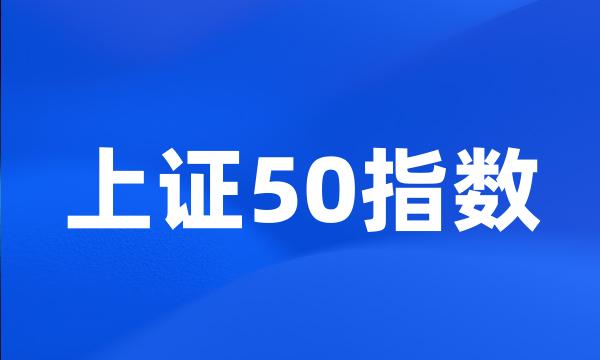 上证50指数